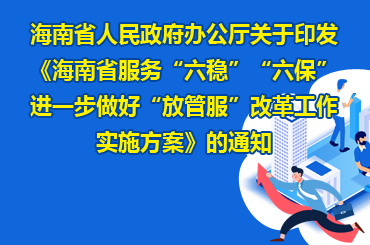 海南省人民政府办公厅关于印发《海南省服务“六稳”“六保”进一步做好“放管服”改革工作实施方案》的通知